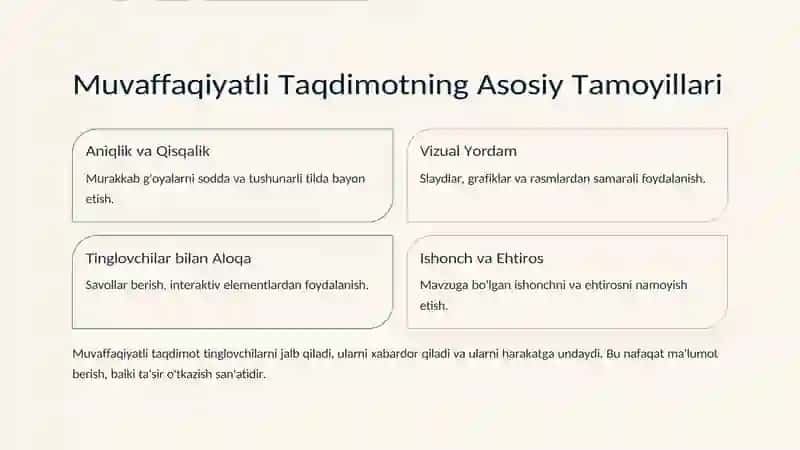 Muvaffaqiyatli Taqdimotning Asosiy Tamoyillari

Aniqlik va Qisqalik

Murakkab g'oyalarni sodda va tushunarli tilda bayon etish.

Vizual Yordam

Slaydlar, grafiklar va rasmlardan samarali foydalanish.

Tinglovchilar bilan Aloqa

Savollar berish, interaktiv elementlardan foydalanish.

Ishonch va Ehtiros

Mavzuga bo'lgan ishonchni va ehtirosni namoyish etish.

Muvaffaqiyatli taqdimot tinglovchilarni jalb qiladi, ularni xabardor qiladi va ularni harakatga undaydi. Bu nafaqat ma'lumot berish, balki ta'sir o'tkazish san'atidir.